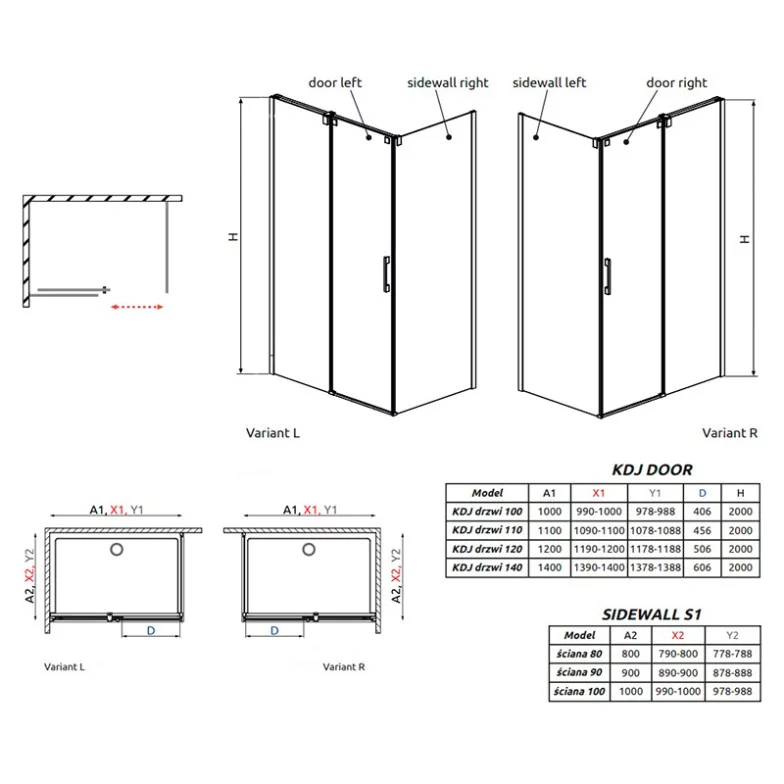 door left
sidewall right
sidewall left
door right

H

H

Variant L

Variant R

A1, X1, Y1

A2, X2, Y2

D

Variant L

A1, X1, Y1

A2, X2, Y2

D

Variant R

KDJ DOOR

| Model | A1 | X1 | Y1 | D | H |
|---|---|---|---|---|---|
| KDJ drzwi 100 | 1000 | 990-1000 | 978-988 | 406 | 2000 |
| KDJ drzwi 110 | 1100 | 1090-1100 | 1078-1088 | 456 | 2000 |
| KDJ drzwi 120 | 1200 | 1190-1200 | 1178-1188 | 506 | 2000 |
| KDJ drzwi 140 | 1400 | 1390-1400 | 1378-1388 | 606 | 2000 |

SIDEWALL S1

| Model | A2 | X2 | Y2 |
|---|---|---|---|
| ściana 80 | 800 | 790-800 | 778-788 |
| ściana 90 | 900 | 890-900 | 878-888 |
| ściana 100 | 1000 | 990-1000 | 978-988 |